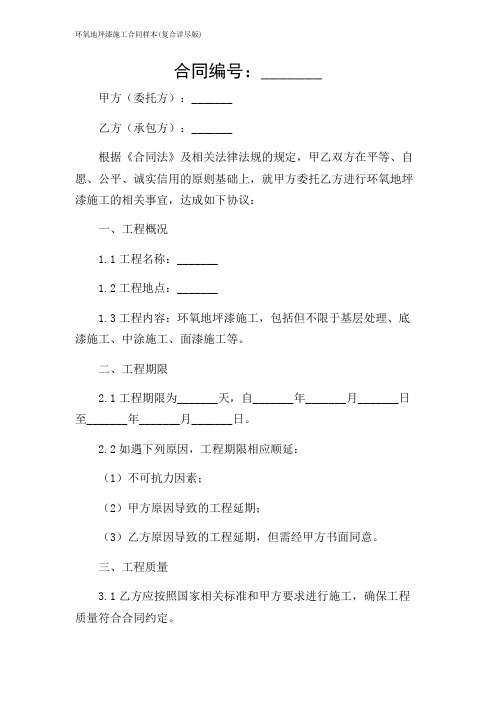 环氧地坪漆施工合同样本(复合详尽版)

合同编号：________

甲方（委托方）：_______

乙方（承包方）：_______

根据《合同法》及相关法律法规的规定，甲乙双方在平等、自愿、公平、诚实信用的原则基础上，就甲方委托乙方进行环氧地坪漆施工的相关事宜，达成如下协议：

一、工程概况

1.1 工程名称：_______

1.2 工程地点：_______

1.3 工程内容：环氧地坪漆施工，包括但不限于基层处理、底漆施工、中涂施工、面漆施工等。

二、工程期限

2.1 工程期限为_______天，自_______年_______月_______日至_______年_______月_______日。

2.2 如遇下列原因，工程期限相应顺延：

（1）不可抗力因素；

（2）甲方原因导致的工程延期；

（3）乙方原因导致的工程延期，但需经甲方书面同意。

三、工程质量

3.1 乙方应按照国家相关标准和甲方要求进行施工，确保工程质量符合合同约定。